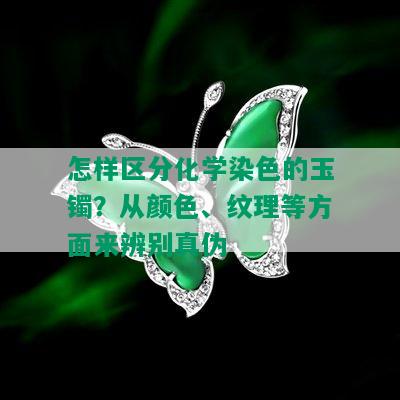 怎样区分化学染色的玉镯？从颜色、纹理等方面来辨别真伪